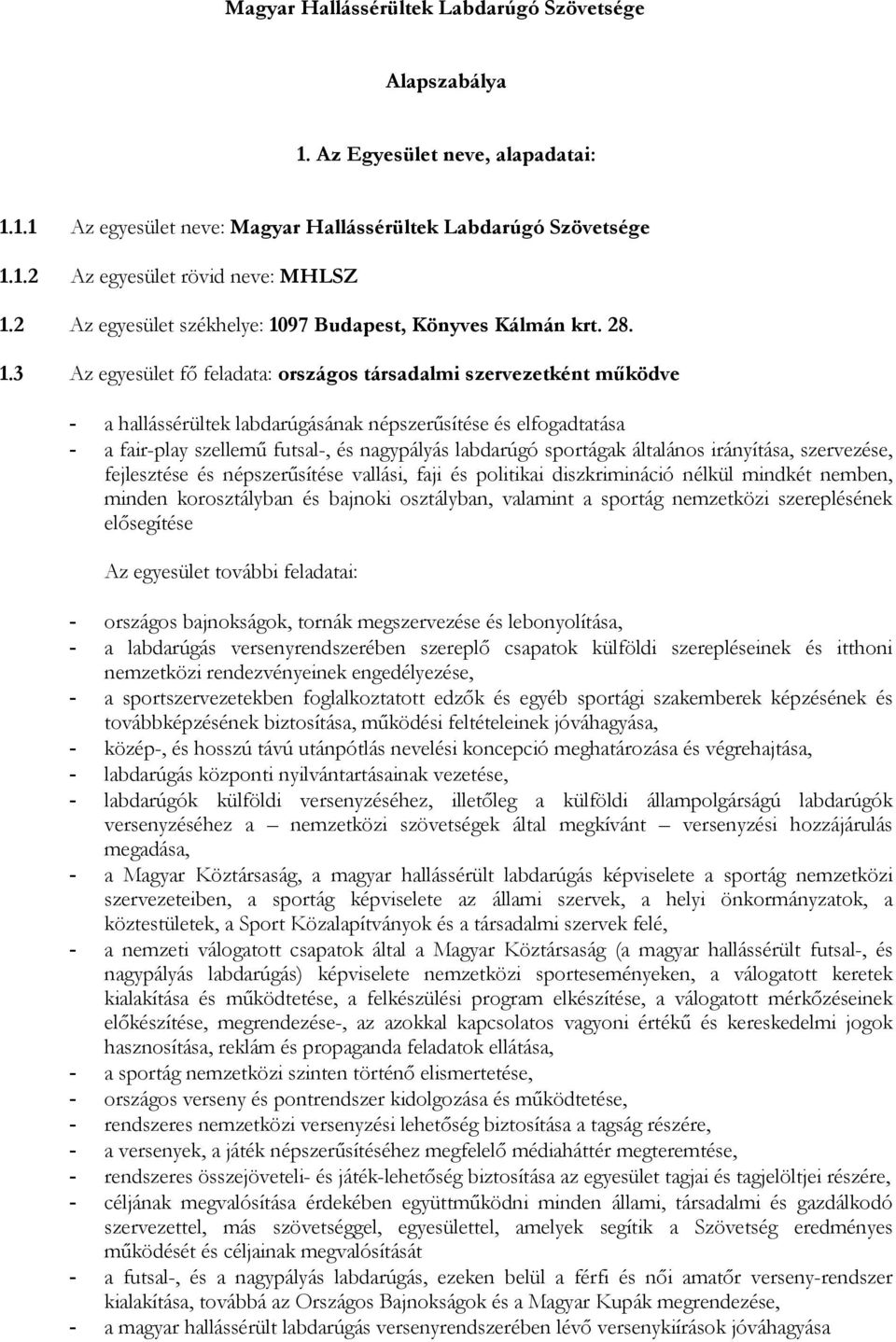 Magyar Hallássérültek Labdarúgó Szövetsége

Alapszabálya

1. Az Egyesület neve, alapadatai:

1.1.1 Az egyesület neve: Magyar Hallássérültek Labdarúgó Szövetsége

1.1.2 Az egyesület rövid neve: MHLSZ

1.2 Az egyesület székhelye: 1097 Budapest, Könyves Kálmán krt. 28.

1.3 Az egyesület fő feladata: országos társadalmi szervezetként működve

- a hallássérültek labdarúgásának népszerűsítése és elfogadtatása
- a fair-play szellemű futsal-, és nagypályás labdarúgó sportágak általános irányítása, szervezése, fejlesztése és népszerűsítése vallási, faji és politikai diszkrimináció nélkül mindkét nemben, minden korosztályban és bajnoki osztályban, valamint a sportág nemzetközi szereplésének elősegítése

Az egyesület további feladatai:

- országos bajnokságok, tornák megszervezése és lebonyolítása,
- a labdarúgás versenyrendszerében szereplő csapatok külföldi szerepléseinek és itthoni nemzetközi rendezvényeinek engedélyezése,
- a sportszervezetekben foglalkoztatott edzők és egyéb sportági szakemberek képzésének és továbbképzésének biztosítása, működési feltételeinek jóváhagyása,
- közép-, és hosszú távú utánpótlás nevelési koncepció meghatározása és végrehajtása,
- labdarúgás központi nyilvántartásainak vezetése,
- labdarúgók külföldi versenyzéséhez, illetőleg a külföldi állampolgárságú labdarúgók versenyzéséhez a – nemzetközi szövetségek által megkívánt – versenyzési hozzájárulás megadása,
- a Magyar Köztársaság, a magyar hallássérült labdarúgás képviselete a sportág nemzetközi szervezeteiben, a sportág képviselete az állami szervek, a helyi önkormányzatok, a köztestületek, a Sport Közalapítványok és a társadalmi szervek felé,
- a nemzeti válogatott csapatok által a Magyar Köztársaság (a magyar hallássérült futsal-, és nagypályás labdarúgás) képviselete nemzetközi sporteseményeken, a válogatott keretek kialakítása és működtetése, a felkészülési program elkészítése, a válogatott mérkőzéseinek előkészítése, megrendezése-, az azokkal kapcsolatos vagyoni értékű és kereskedelmi jogok hasznosítása, reklám és propaganda feladatok ellátása,
- a sportág nemzetközi szinten történő elismertetése,
- országos verseny és pontrendszer kidolgozása és működtetése,
- rendszeres nemzetközi versenyzési lehetőség biztosítása a tagság részére,
- a versenyek, a játék népszerűsítéséhez megfelelő médiaháttér megteremtése,
- rendszeres összejöveteli- és játék-lehetőség biztosítása az egyesület tagjai és tagjelöltjei részére,
- céljának megvalósítása érdekében együttműködni minden állami, társadalmi és gazdálkodó szervezettel, más szövetséggel, egyesülettel, amelyek segítik a Szövetség eredményes működését és céljainak megvalósítását
- a futsal-, és a nagypályás labdarúgás, ezeken belül a férfi és női amatőr verseny-rendszer kialakítása, továbbá az Országos Bajnokságok és a Magyar Kupák megrendezése,
- a magyar hallássérült labdarúgás versenyrendszerében lévő versenykiírások jóváhagyása